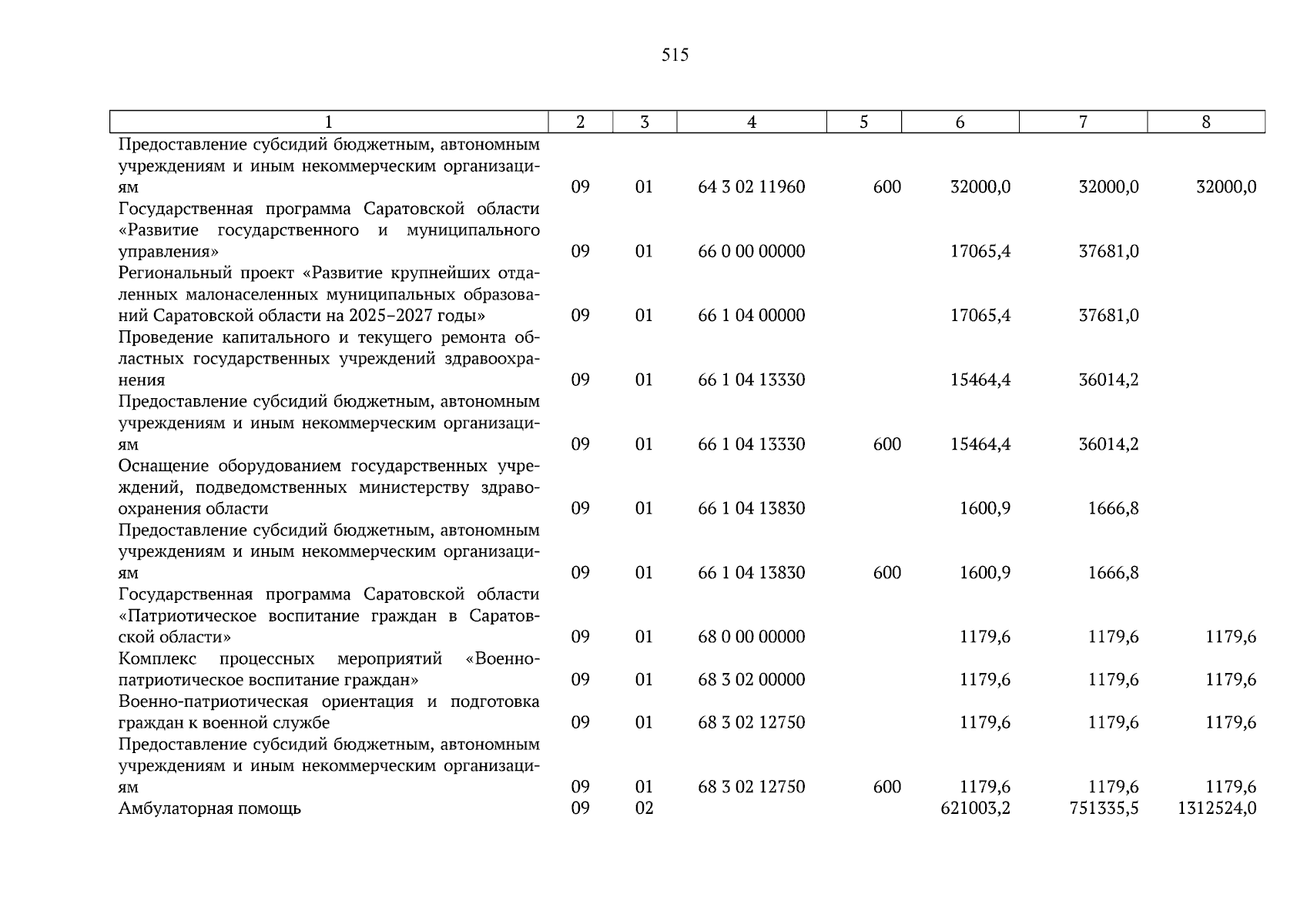 515

| 1 | 2 | 3 | 4 | 5 | 6 | 7 | 8 |
|---|---|---|---|---|---|---|---|
| Предоставление субсидий бюджетным, автономным учреждениям и иным некоммерческим организациям | 09 | 01 | 64 3 02 11960 | 600 | 32000,0 | 32000,0 | 32000,0 |
| Государственная программа Саратовской области «Развитие государственного и муниципального управления» | 09 | 01 | 66 0 00 00000 | | 17065,4 | 37681,0 | |
| Региональный проект «Развитие крупнейших отдаленных малонаселенных муниципальных образований Саратовской области на 2025–2027 годы» | 09 | 01 | 66 1 04 00000 | | 17065,4 | 37681,0 | |
| Проведение капитального и текущего ремонта областных государственных учреждений здравоохранения | 09 | 01 | 66 1 04 13330 | | 15464,4 | 36014,2 | |
| Предоставление субсидий бюджетным, автономным учреждениям и иным некоммерческим организациям | 09 | 01 | 66 1 04 13330 | 600 | 15464,4 | 36014,2 | |
| Оснащение оборудованием государственных учреждений, подведомственных министерству здравоохранения области | 09 | 01 | 66 1 04 13830 | | 1600,9 | 1666,8 | |
| Предоставление субсидий бюджетным, автономным учреждениям и иным некоммерческим организациям | 09 | 01 | 66 1 04 13830 | 600 | 1600,9 | 1666,8 | |
| Государственная программа Саратовской области «Патриотическое воспитание граждан в Саратовской области» | 09 | 01 | 68 0 00 00000 | | 1179,6 | 1179,6 | 1179,6 |
| Комплекс процессных мероприятий «Военно-патриотическое воспитание граждан» | 09 | 01 | 68 3 02 00000 | | 1179,6 | 1179,6 | 1179,6 |
| Военно-патриотическая ориентация и подготовка граждан к военной службе | 09 | 01 | 68 3 02 12750 | | 1179,6 | 1179,6 | 1179,6 |
| Предоставление субсидий бюджетным, автономным учреждениям и иным некоммерческим организациям | 09 | 01 | 68 3 02 12750 | 600 | 1179,6 | 1179,6 | 1179,6 |
| Амбулаторная помощь | 09 | 02 | | | 621003,2 | 751335,5 | 1312524,0 |